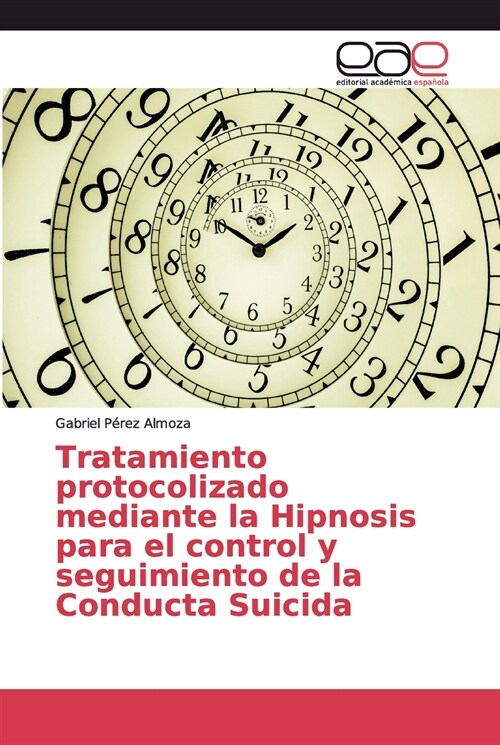 eae
editorial académica española

Gabriel Pérez Almoza

Tratamiento protocolizado mediante la Hipnosis para el control y seguimiento de la Conducta Suicida